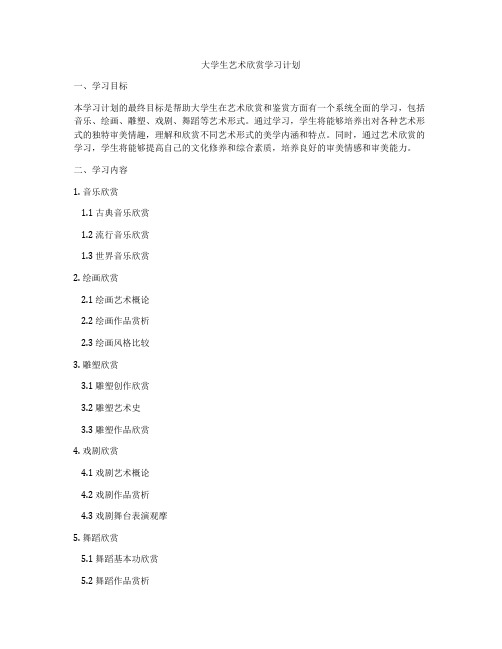 大学生艺术欣赏学习计划

一、学习目标

本学习计划的最终目标是帮助大学生在艺术欣赏和鉴赏方面有一个系统全面的学习，包括音乐、绘画、雕塑、戏剧、舞蹈等艺术形式。通过学习，学生将能够培养出对各种艺术形式的独特审美情趣，理解和欣赏不同艺术形式的美学内涵和特点。同时，通过艺术欣赏的学习，学生将能够提高自己的文化修养和综合素质，培养良好的审美情感和审美能力。

二、学习内容

1. 音乐欣赏

1.1 古典音乐欣赏

1.2 流行音乐欣赏

1.3 世界音乐欣赏

2. 绘画欣赏

2.1 绘画艺术概论

2.2 绘画作品赏析

2.3 绘画风格比较

3. 雕塑欣赏

3.1 雕塑创作欣赏

3.2 雕塑艺术史

3.3 雕塑作品欣赏

4. 戏剧欣赏

4.1 戏剧艺术概论

4.2 戏剧作品赏析

4.3 戏剧舞台表演观摩

5. 舞蹈欣赏

5.1 舞蹈基本功欣赏

5.2 舞蹈作品赏析